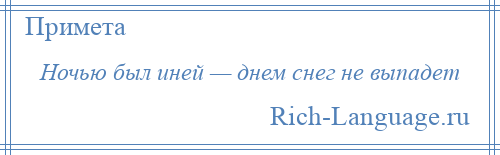 Примета

Ночью был иней — днем снег не выпадет

Rich-Language.ru